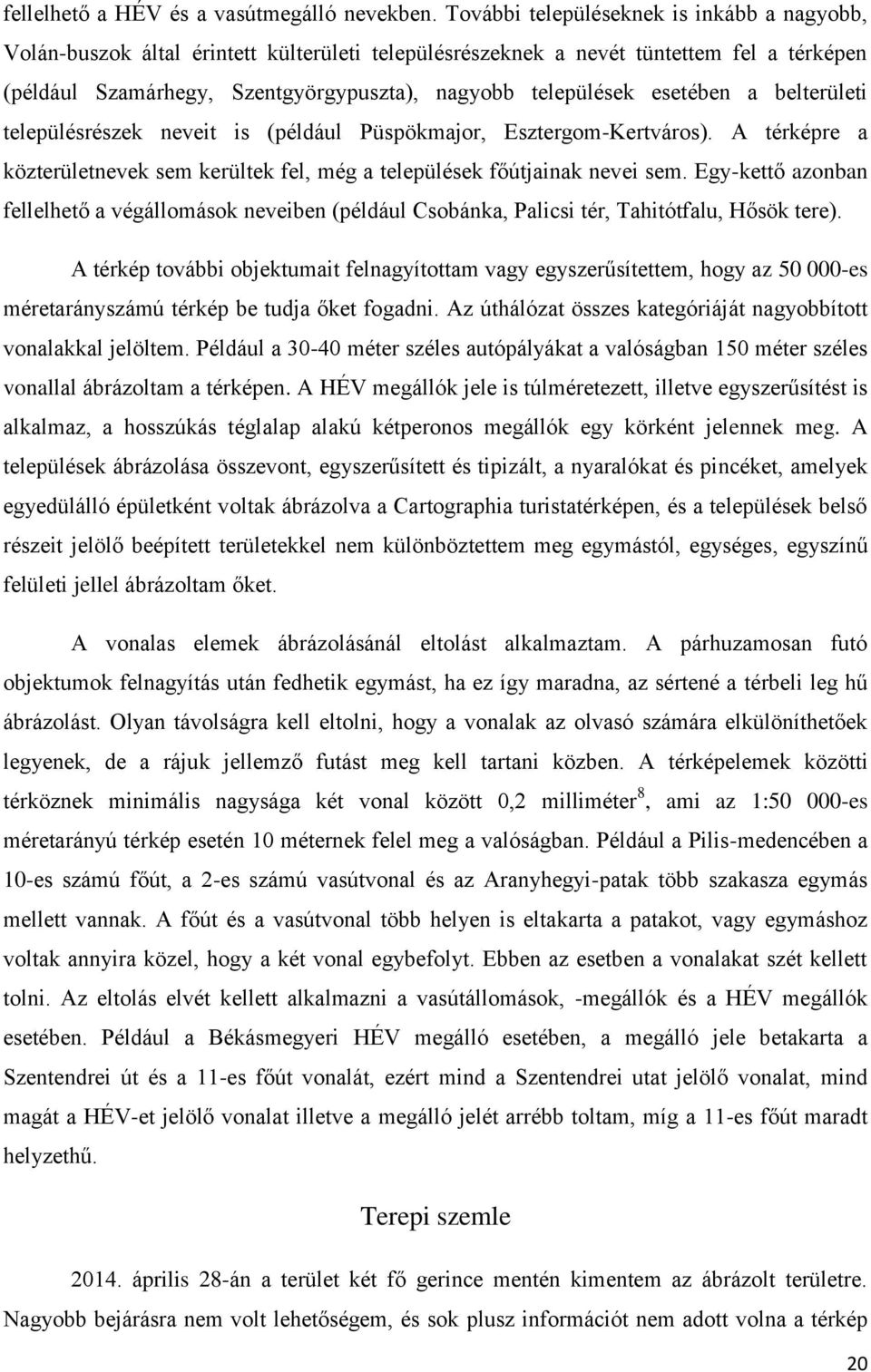 fellelhető a HÉV és a vasútmegálló nevekben. További településeknek is inkább a nagyobb, Volán-buszok által érintett külterületi településrészeknek a nevét tüntettem fel a térképen (például Szamárhegy, Szentgyörgypuszta), nagyobb települések esetében a belterületi településrészek neveit is (például Püspökmajor, Esztergom-Kertváros). A térképre a közterületnevek sem kerültek fel, még a települések főútjainak nevei sem. Egy-kettő azonban fellelhető a végállomások neveiben (például Csobánka, Palicsi tér, Tahitótfalu, Hősök tere).

A térkép további objektumait felnagyítottam vagy egyszerűsítettem, hogy az 50 000-es méretarányszámú térkép be tudja őket fogadni. Az úthálózat összes kategóriáját nagyobbított vonalakkal jelöltem. Például a 30-40 méter széles autópályákat a valóságban 150 méter széles vonallal ábrázoltam a térképen. A HÉV megállók jele is túlméretezett, illetve egyszerűsítést is alkalmaz, a hosszúkás téglalap alakú kétperonos megállók egy körként jelennek meg. A települések ábrázolása összevont, egyszerűsített és tipizált, a nyaralókat és pincéket, amelyek egyedülálló épületként voltak ábrázolva a Cartographia turistatérképen, és a települések belső részeit jelölő beépített területekkel nem különböztettem meg egymástól, egységes, egyszínű felületi jellel ábrázoltam őket.

A vonalas elemek ábrázolásánál eltolást alkalmaztam. A párhuzamosan futó objektumok felnagyítás után fedhetik egymást, ha ez így maradna, az sértené a térbeli leg hű ábrázolást. Olyan távolságra kell eltolni, hogy a vonalak az olvasó számára elkülöníthetőek legyenek, de a rájuk jellemző futást meg kell tartani közben. A térképelemek közötti térköznek minimális nagysága két vonal között 0,2 milliméter$^8$, ami az 1:50 000-es méretarányú térkép esetén 10 méternek felel meg a valóságban. Például a Pilis-medencében a 10-es számú főút, a 2-es számú vasútvonal és az Aranyhegyi-patak több szakasza egymás mellett vannak. A főút és a vasútvonal több helyen is eltakarta a patakot, vagy egymáshoz voltak annyira közel, hogy a két vonal egybefolyt. Ebben az esetben a vonalakat szét kellett tolni. Az eltolás elvét kellett alkalmazni a vasútállomások, -megállók és a HÉV megállók esetében. Például a Békásmegyeri HÉV megálló esetében, a megálló jele betakarta a Szentendrei út és a 11-es főút vonalát, ezért mind a Szentendrei utat jelölő vonalat, mind magát a HÉV-et jelölő vonalat illetve a megálló jelét arrébb toltam, míg a 11-es főút maradt helyzethű.

Terepi szemle

2014. április 28-án a terület két fő gerince mentén kimentem az ábrázolt területre. Nagyobb bejárásra nem volt lehetőségem, és sok plusz információt nem adott volna a térkép

20